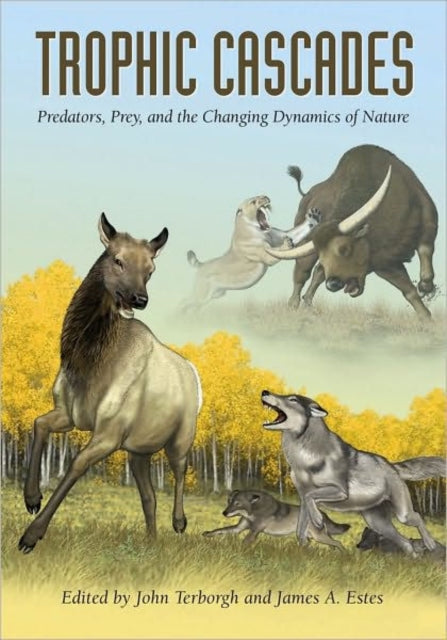 TROPHIC CASCADES

Predators, Prey, and the Changing Dynamics of Nature

Edited by John Terborgh and James A. Estes